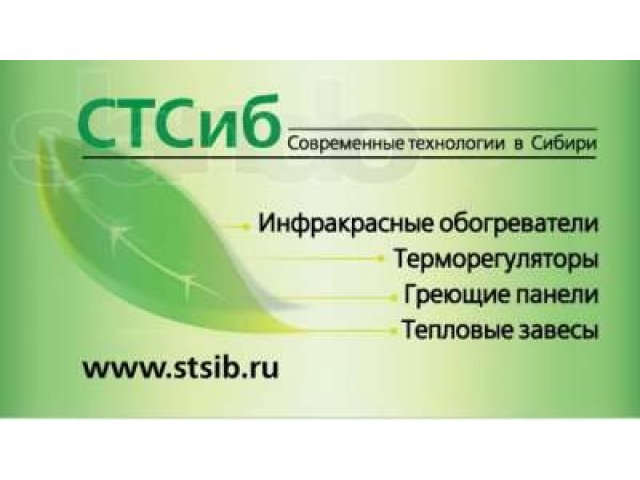 СТСиб
Современные технологии в Сибири

Инфракрасные обогреватели
Терморегуляторы
Греющие панели
Тепловые завесы

www.stsib.ru